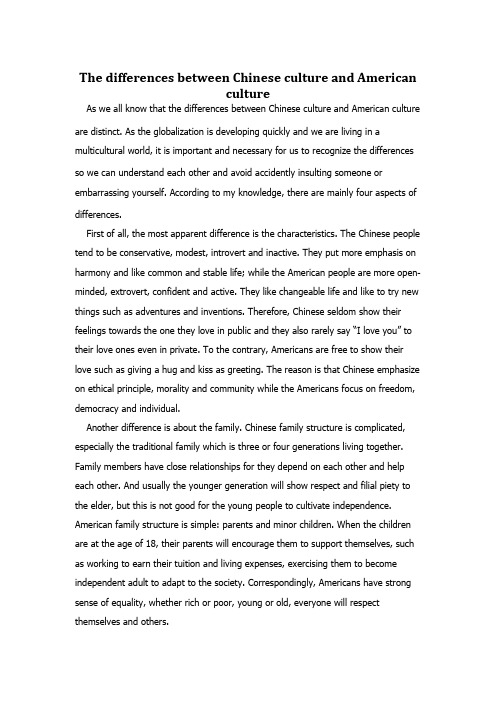 The differences between Chinese culture and American culture

As we all know that the differences between Chinese culture and American culture are distinct. As the globalization is developing quickly and we are living in a multicultural world, it is important and necessary for us to recognize the differences so we can understand each other and avoid accidently insulting someone or embarrassing yourself. According to my knowledge, there are mainly four aspects of differences.

First of all, the most apparent difference is the characteristics. The Chinese people tend to be conservative, modest, introvert and inactive. They put more emphasis on harmony and like common and stable life; while the American people are more open-minded, extrovert, confident and active. They like changeable life and like to try new things such as adventures and inventions. Therefore, Chinese seldom show their feelings towards the one they love in public and they also rarely say "I love you" to their love ones even in private. To the contrary, Americans are free to show their love such as giving a hug and kiss as greeting. The reason is that Chinese emphasize on ethical principle, morality and community while the Americans focus on freedom, democracy and individual.

Another difference is about the family. Chinese family structure is complicated, especially the traditional family which is three or four generations living together. Family members have close relationships for they depend on each other and help each other. And usually the younger generation will show respect and filial piety to the elder, but this is not good for the young people to cultivate independence. American family structure is simple: parents and minor children. When the children are at the age of 18, their parents will encourage them to support themselves, such as working to earn their tuition and living expenses, exercising them to become independent adult to adapt to the society. Correspondingly, Americans have strong sense of equality, whether rich or poor, young or old, everyone will respect themselves and others.